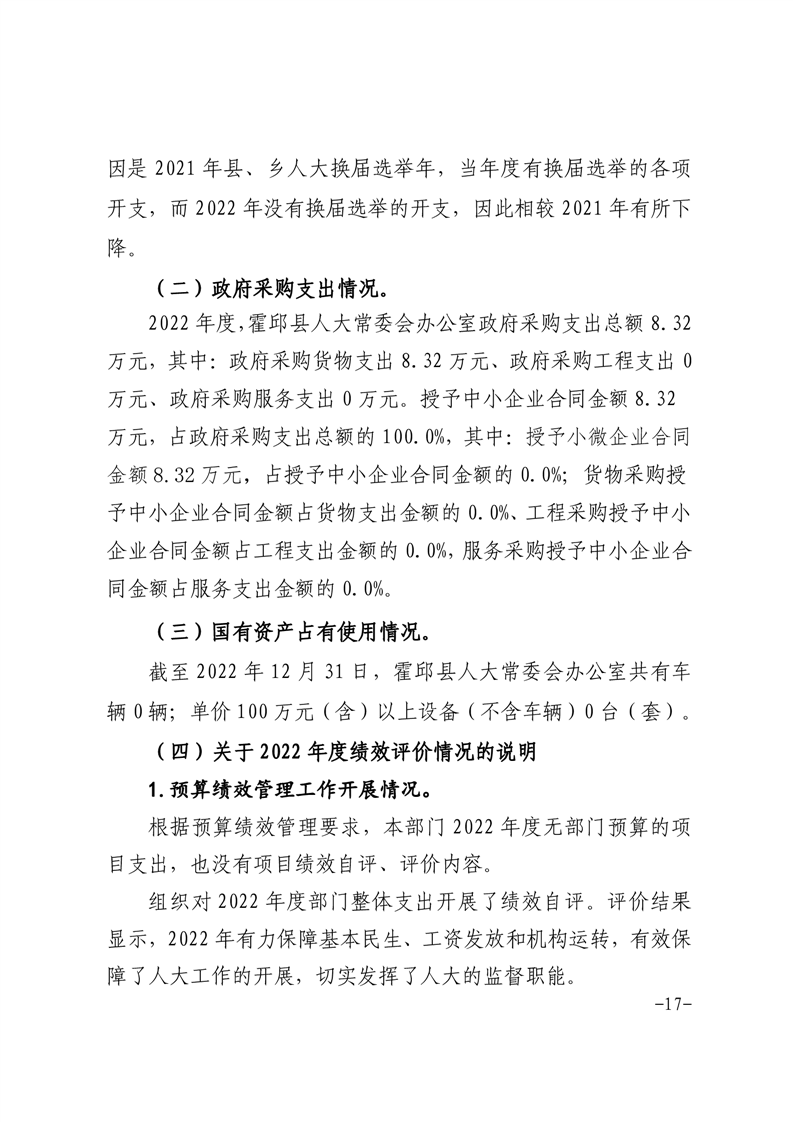 因是2021年县、乡人大换届选举年，当年度有换届选举的各项开支，而2022年没有换届选举的开支，因此相较2021年有所下降。

（二）政府采购支出情况。

2022年度，霍邱县人大常委会办公室政府采购支出总额8.32万元，其中：政府采购货物支出8.32万元、政府采购工程支出0万元、政府采购服务支出0万元。授予中小企业合同金额8.32万元，占政府采购支出总额的100.0%，其中：授予小微企业合同金额8.32万元，占授予中小企业合同金额的0.0%；货物采购授予中小企业合同金额占货物支出金额的0.0%、工程采购授予中小企业合同金额占工程支出金额的0.0%，服务采购授予中小企业合同金额占服务支出金额的0.0%。

（三）国有资产占有使用情况。

截至2022年12月31日，霍邱县人大常委会办公室共有车辆0辆；单价100万元（含）以上设备（不含车辆）0台（套）。

（四）关于2022年度绩效评价情况的说明

1.预算绩效管理工作开展情况。

根据预算绩效管理要求，本部门2022年度无部门预算的项目支出，也没有项目绩效自评、评价内容。

组织对2022年度部门整体支出开展了绩效自评。评价结果显示，2022年有力保障基本民生、工资发放和机构运转，有效保障了人大工作的开展，切实发挥了人大的监督职能。

-17-